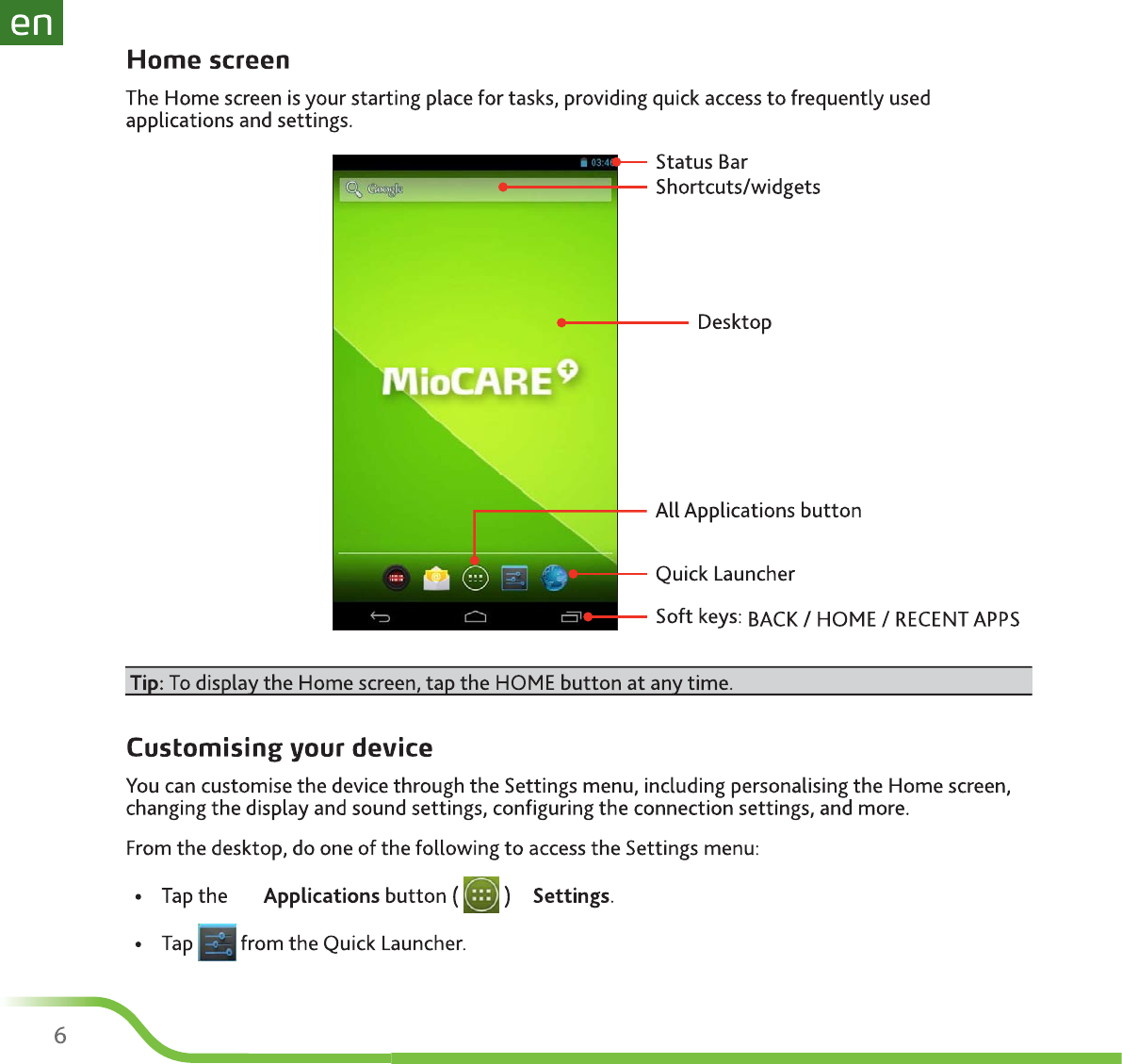 en

Home screen

The Home screen is your starting place for tasks, providing quick access to frequently used applications and settings.

03:4

Google

MioCARE

Status Bar
Shortcuts/widgets

Desktop

All Applications button

Quick Launcher

Soft keys: BACK / HOME / RECENT APPS

Tip: To display the Home screen, tap the HOME button at any time.

Customising your device

You can customise the device through the Settings menu, including personalising the Home screen, changing the display and sound settings, configuring the connection settings, and more.

From the desktop, do one of the following to access the Settings menu:

• Tap the Applications button ( ) Settings.

• Tap from the Quick Launcher.

6